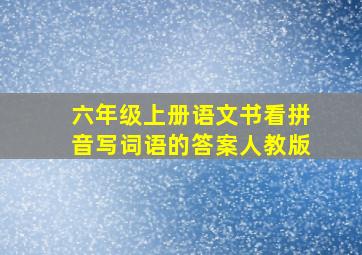 六年级上册语文书看拼音写词语的答案人教版